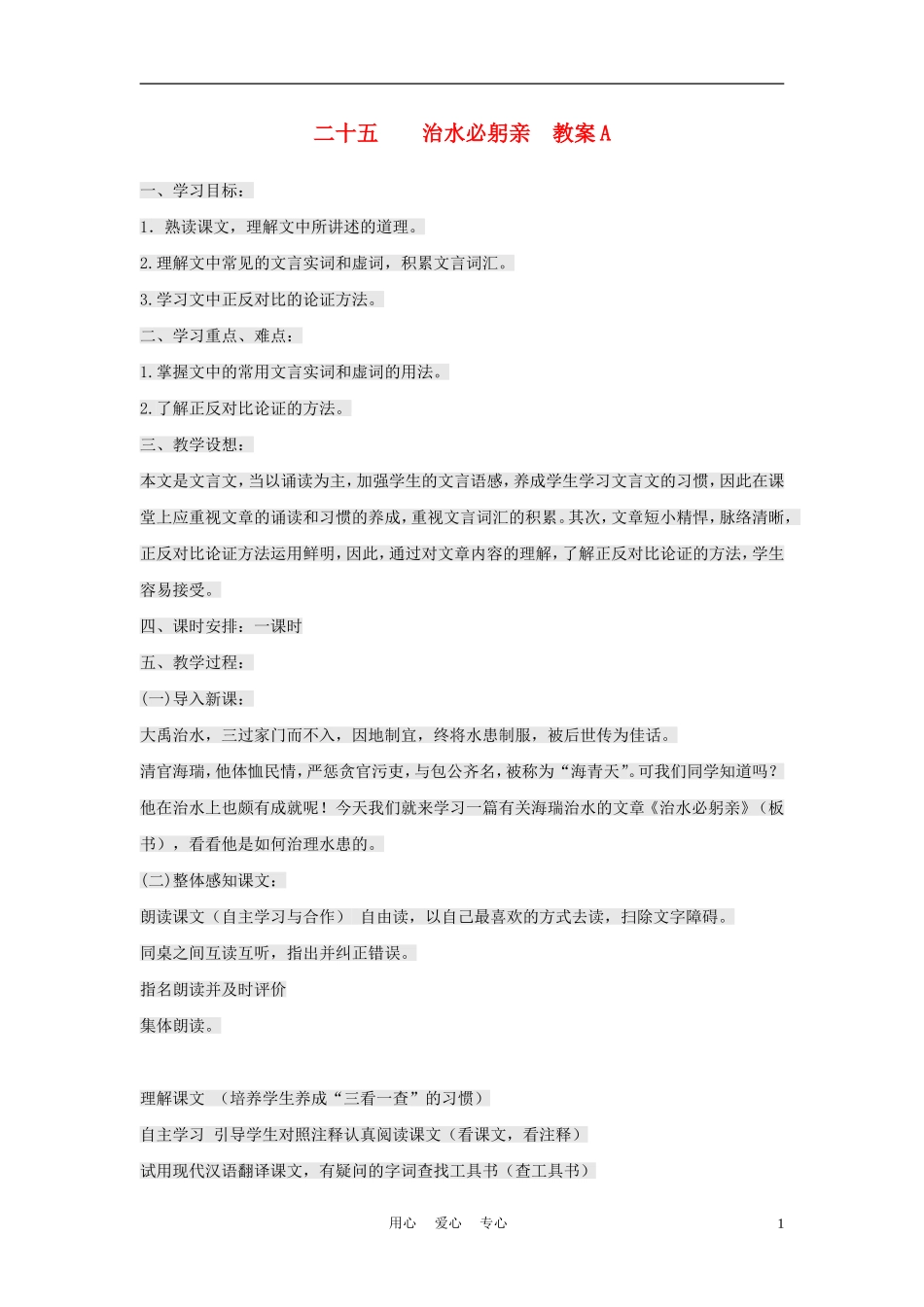 二十五 治水必躬亲 教案A

一、学习目标：

1．熟读课文，理解文中所讲述的道理。

2.理解文中常见的文言实词和虚词，积累文言词汇。

3.学习文中正反对比的论证方法。

二、学习重点、难点：

1.掌握文中的常用文言实词和虚词的用法。

2.了解正反对比论证的方法。

三、教学设想：

本文是文言文，当以诵读为主，加强学生的文言语感，养成学生学习文言文的习惯，因此在课堂上应重视文章的诵读和习惯的养成，重视文言词汇的积累。其次，文章短小精悍，脉络清晰，正反对比论证方法运用鲜明，因此，通过对文章内容的理解，了解正反对比论证的方法，学生容易接受。

四、课时安排：一课时

五、教学过程：

(一)导入新课：

大禹治水，三过家门而不入，因地制宜，终将水患制服，被后世传为佳话。

清官海瑞，他体恤民情，严惩贪官污吏，与包公齐名，被称为“海青天”。可我们同学知道吗？他在治水上也颇有成就呢！今天我们就来学习一篇有关海瑞治水的文章《治水必躬亲》（板书），看看他是如何治理水患的。

(二)整体感知课文：

朗读课文（自主学习与合作） 自由读，以自己最喜欢的方式去读，扫除文字障碍。

同桌之间互读互听，指出并纠正错误。

指名朗读并及时评价

集体朗读。

理解课文 （培养学生养成“三看一查”的习惯）

自主学习 引导学生对照注释认真阅读课文（看课文，看注释）

试用现代汉语翻译课文，有疑问的字词查找工具书（查工具书）

用心 爱心 专心

1